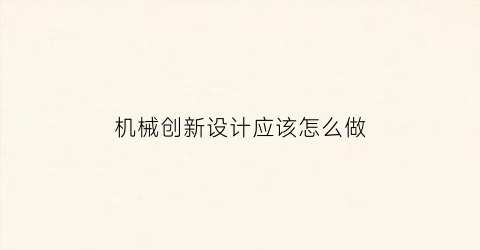 机械创新设计应该怎么做